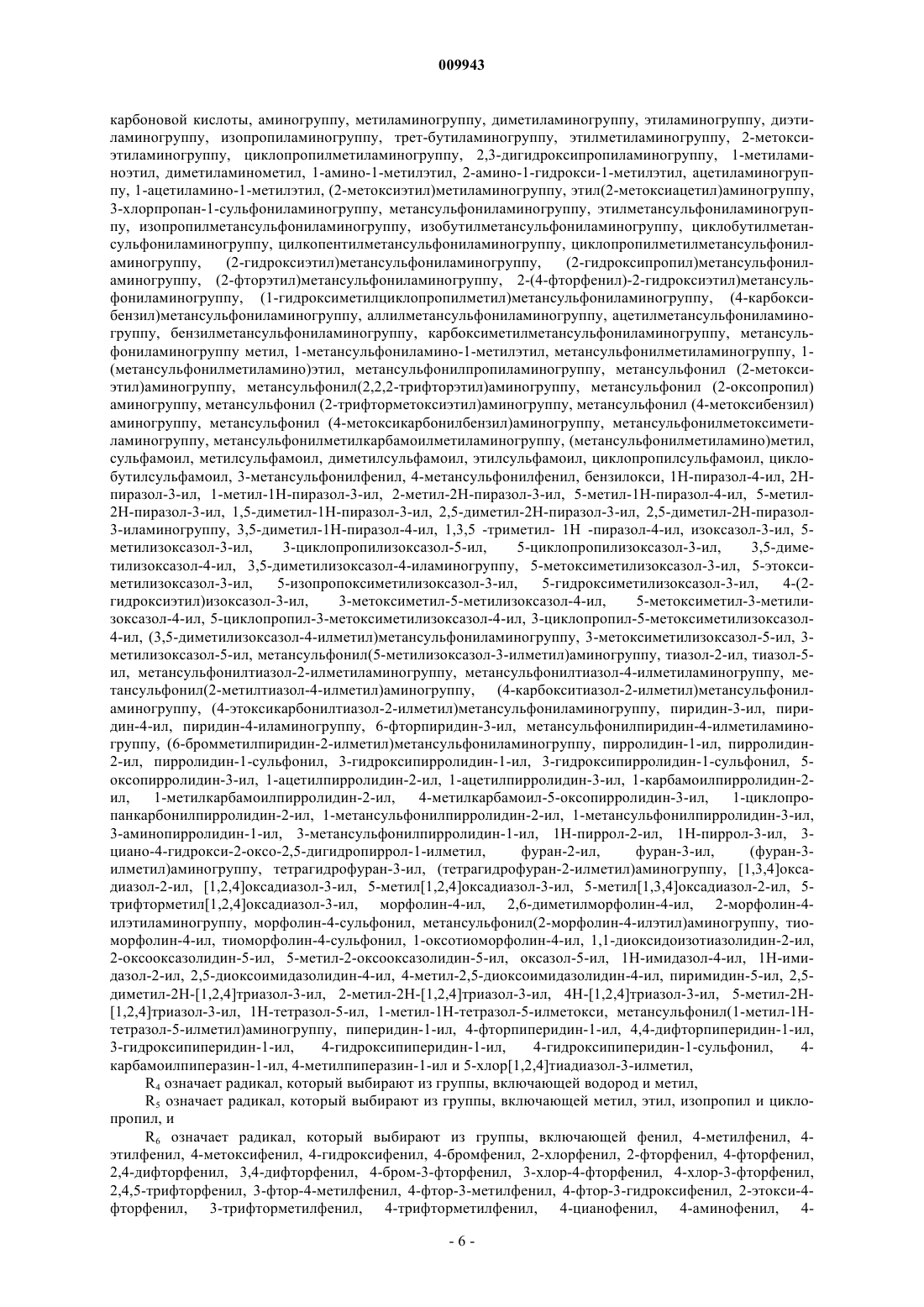 009943

карбоновой кислоты, аминогруппу, метиламиногруппу, диметиламиногруппу, этиламиногруппу, диэтиламиногруппу, изопропиламиногруппу, трет-бутиламиногруппу, этилметиламиногруппу, 2-метоксиэтиламиногруппу, циклопропилметиламиногруппу, 2,3-дигидроксипропиламиногруппу, 1-метиламиноэтил, диметиламинометил, 1-амино-1-метилэтил, 2-амино-1-гидрокси-1-метилэтил, ацетиламиногруппу, 1-ацетиламино-1-метилэтил, (2-метоксиэтил)метиламиногруппу, этил(2-метоксиацетил)аминогруппу, 3-хлорпропан-1-сульфониламиногруппу, метансульфониламиногруппу, этилметансульфониламиногруппу, изопропилметансульфониламиногруппу, изобутилметансульфониламиногруппу, циклобутилметансульфониламиногруппу, цилкопентилметансульфониламиногруппу, циклопропилметилметансульфониламиногруппу, (2-гидроксиэтил)метансульфониламиногруппу, (2-гидроксипропил)метансульфониламиногруппу, (2-фторэтил)метансульфониламиногруппу, 2-(4-фторфенил)-2-гидроксиэтил)метансульфониламиногруппу, (1-гидроксиметилциклопропилметил)метансульфониламиногруппу, (4-карбоксибензил)метансульфониламиногруппу, аллилметансульфониламиногруппу, ацетилметансульфониламиногруппу, бензилметансульфониламиногруппу, карбоксиметилметансульфониламиногруппу, метансульфониламиногруппу метил, 1-метансульфониламино-1-метилэтил, метансульфонилметиламиногруппу, 1-(метансульфонилметиламино)этил, метансульфонилпропиламиногруппу, метансульфонил (2-метоксиэтил)аминогруппу, метансульфонил(2,2,2-трифторэтил)аминогруппу, метансульфонил (2-оксопропил) аминогруппу, метансульфонил (2-трифторметоксиэтил)аминогруппу, метансульфонил (4-метоксибензил) аминогруппу, метансульфонил (4-метоксикарбонилбензил)аминогруппу, метансульфонилметоксиметиламиногруппу, метансульфонилметилкарбамоилметиламиногруппу, (метансульфонилметиламино)метил, сульфамоил, метилсульфамоил, диметилсульфамоил, этилсульфамоил, циклопропилсульфамоил, циклобутилсульфамоил, 3-метансульфонилфенил, 4-метансульфонилфенил, бензилокси, 1Н-пиразол-4-ил, 2Н-пиразол-3-ил, 1-метил-1Н-пиразол-3-ил, 2-метил-2Н-пиразол-3-ил, 5-метил-1Н-пиразол-4-ил, 5-метил-2Н-пиразол-3-ил, 1,5-диметил-1Н-пиразол-3-ил, 2,5-диметил-2Н-пиразол-3-ил, 2,5-диметил-2Н-пиразол-3-иламиногруппу, 3,5-диметил-1Н-пиразол-4-ил, 1,3,5 -триметил- 1Н -пиразол-4-ил, изоксазол-3-ил, 5-метилизоксазол-3-ил, 3-циклопропилизоксазол-5-ил, 5-циклопропилизоксазол-3-ил, 3,5-диметилизоксазол-4-ил, 3,5-диметилизоксазол-4-иламиногруппу, 5-метоксиметилизоксазол-3-ил, 5-этоксиметилизоксазол-3-ил, 5-изопропоксиметилизоксазол-3-ил, 5-гидроксиметилизоксазол-3-ил, 4-(2-гидроксиэтил)изоксазол-3-ил, 3-метоксиметил-5-метилизоксазол-4-ил, 5-метоксиметил-3-метилизоксазол-4-ил, 5-циклопропил-3-метоксиметилизоксазол-4-ил, 3-циклопропил-5-метоксиметилизоксазол-4-ил, (3,5-диметилизоксазол-4-илметил)метансульфониламиногруппу, 3-метоксиметилизоксазол-5-ил, 3-метилизоксазол-5-ил, метансульфонил(5-метилизоксазол-3-илметил)аминогруппу, тиазол-2-ил, тиазол-5-ил, метансульфонилтиазол-2-илметиламиногруппу, метансульфонилтиазол-4-илметиламиногруппу, метансульфонил(2-метилтиазол-4-илметил)аминогруппу, (4-карбокситиазол-2-илметил)метансульфониламиногруппу, (4-этоксикарбонилтиазол-2-илметил)метансульфониламиногруппу, пиридин-3-ил, пиридин-4-ил, пиридин-4-иламиногруппу, 6-фторпиридин-3-ил, метансульфонилпиридин-4-илметиламиногруппу, (6-бромметилпиридин-2-илметил)метансульфониламиногруппу, пирролидин-1-ил, пирролидин-2-ил, пирролидин-1-сульфонил, 3-гидроксипирролидин-1-ил, 3-гидроксипирролидин-1-сульфонил, 5-оксопирролидин-3-ил, 1-ацетилпирролидин-2-ил, 1-ацетилпирролидин-3-ил, 1-карбамоилпирролидин-2-ил, 1-метилкарбамоилпирролидин-2-ил, 4-метилкарбамоил-5-оксопирролидин-3-ил, 1-циклопропанкарбонилпирролидин-2-ил, 1-метансульфонилпирролидин-2-ил, 1-метансульфонилпирролидин-3-ил, 3-аминопирролидин-1-ил, 3-метансульфонилпирролидин-1-ил, 1Н-пиррол-2-ил, 1Н-пиррол-3-ил, 3-циано-4-гидрокси-2-оксо-2,5-дигидропиррол-1-илметил, фуран-2-ил, фуран-3-ил, (фуран-3-илметил)аминогруппу, тетрагидрофуран-3-ил, (тетрагидрофуран-2-илметил)аминогруппу, [1,3,4]оксадиазол-2-ил, [1,2,4]оксадиазол-3-ил, 5-метил[1,2,4]оксадиазол-3-ил, 5-метил[1,3,4]оксадиазол-2-ил, 5-трифторметил[1,2,4]оксадиазол-3-ил, морфолин-4-ил, 2,6-диметилморфолин-4-ил, 2-морфолин-4-илэтиламиногруппу, морфолин-4-сульфонил, метансульфонил(2-морфолин-4-илэтил)аминогруппу, тиоморфолин-4-ил, тиоморфолин-4-сульфонил, 1-оксотиоморфолин-4-ил, 1,1-диоксидоизотиазолидин-2-ил, 2-оксооксазолидин-5-ил, 5-метил-2-оксооксазолидин-5-ил, оксазол-5-ил, 1Н-имидазол-4-ил, 1Н-имидазол-2-ил, 2,5-диоксоимидазолидин-4-ил, 4-метил-2,5-диоксоимидазолидин-4-ил, пиримидин-5-ил, 2,5-диметил-2Н-[1,2,4]триазол-3-ил, 2-метил-2Н-[1,2,4]триазол-3-ил, 4Н-[1,2,4]триазол-3-ил, 5-метил-2Н-[1,2,4]триазол-3-ил, 1Н-тетразол-5-ил, 1-метил-1Н-тетразол-5-илметокси, метансульфонил(1-метил-1Н-тетразол-5-илметил)аминогруппу, пиперидин-1-ил, 4-фторпиперидин-1-ил, 4,4-дифторпиперидин-1-ил, 3-гидроксипиперидин-1-ил, 4-гидроксипиперидин-1-ил, 4-гидроксипиперидин-1-сульфонил, 4-карбамоилпиперазин-1-ил, 4-метилпиперазин-1-ил и 5-хлор[1,2,4]тиадиазол-3-илметил,

$R_4$ означает радикал, который выбирают из группы, включающей водород и метил,

$R_5$ означает радикал, который выбирают из группы, включающей метил, этил, изопропил и циклопропил, и

$R_6$ означает радикал, который выбирают из группы, включающей фенил, 4-метилфенил, 4-этилфенил, 4-метоксифенил, 4-гидроксифенил, 4-бромфенил, 2-хлорфенил, 2-фторфенил, 4-фторфенил, 2,4-дифторфенил, 3,4-дифторфенил, 4-бром-3-фторфенил, 3-хлор-4-фторфенил, 4-хлор-3-фторфенил, 2,4,5-трифторфенил, 3-фтор-4-метилфенил, 4-фтор-3-метилфенил, 4-фтор-3-гидроксифенил, 2-этокси-4-фторфенил, 3-трифторметилфенил, 4-трифторметилфенил, 4-цианофенил, 4-аминофенил, 4-

- 6 -